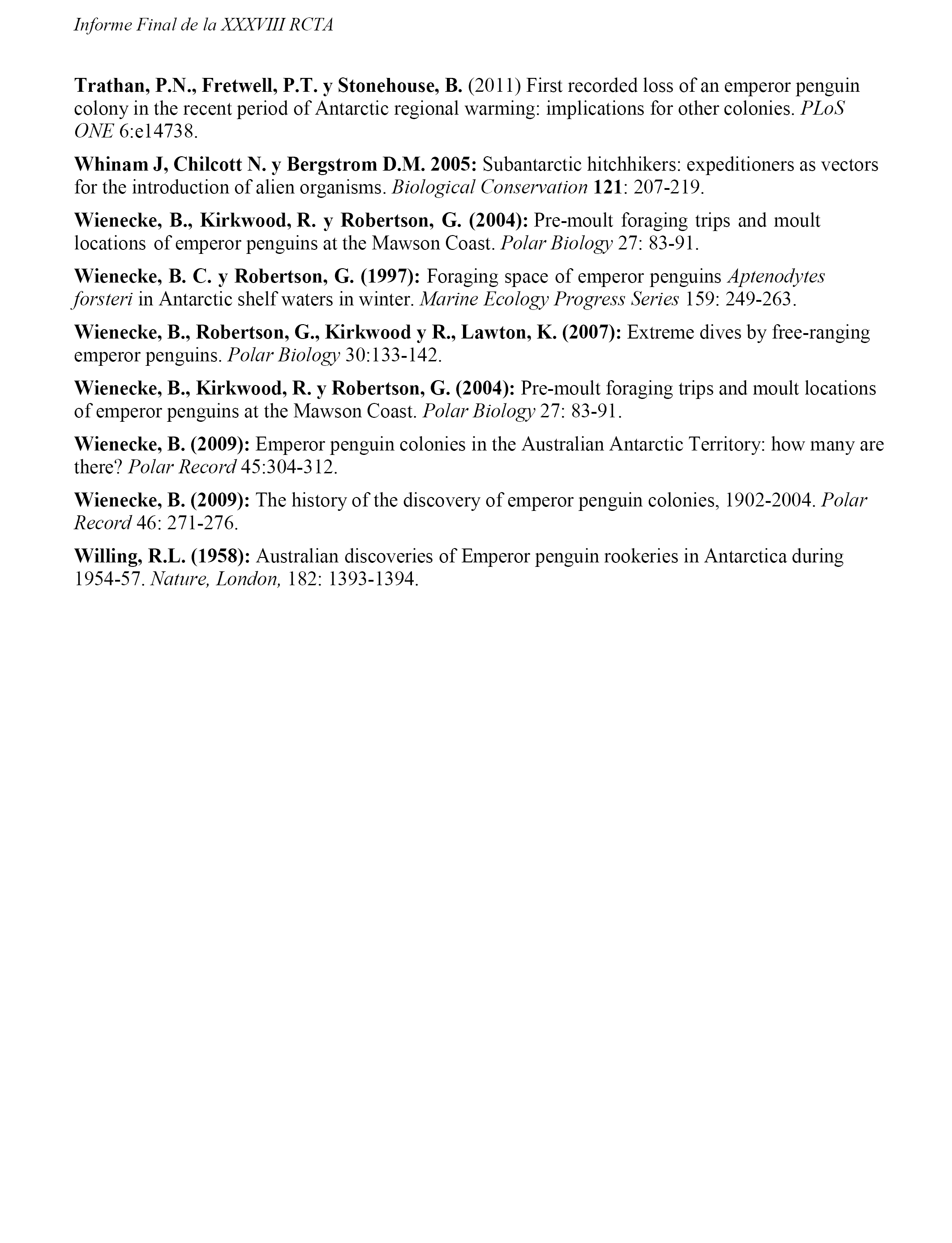 Informe Final de la XXXVIII RCTA

Trathan, P.N., Fretwell, P.T. y Stonehouse, B. (2011) First recorded loss of an emperor penguin colony in the recent period of Antarctic regional warming: implications for other colonies. PLoS ONE 6:e14738.

Whinam J, Chilcott N. y Bergstrom D.M. 2005: Subantarctic hitchhikers: expeditioners as vectors for the introduction of alien organisms. Biological Conservation 121: 207-219.

Wienecke, B., Kirkwood, R. y Robertson, G. (2004): Pre-moult foraging trips and moult locations of emperor penguins at the Mawson Coast. Polar Biology 27: 83-91.

Wienecke, B. C. y Robertson, G. (1997): Foraging space of emperor penguins Aptenodytes forsteri in Antarctic shelf waters in winter. Marine Ecology Progress Series 159: 249-263.

Wienecke, B., Robertson, G., Kirkwood y R., Lawton, K. (2007): Extreme dives by free-ranging emperor penguins. Polar Biology 30:133-142.

Wienecke, B., Kirkwood, R. y Robertson, G. (2004): Pre-moult foraging trips and moult locations of emperor penguins at the Mawson Coast. Polar Biology 27: 83-91.

Wienecke, B. (2009): Emperor penguin colonies in the Australian Antarctic Territory: how many are there? Polar Record 45:304-312.

Wienecke, B. (2009): The history of the discovery of emperor penguin colonies, 1902-2004. Polar Record 46: 271-276.

Willing, R.L. (1958): Australian discoveries of Emperor penguin rookeries in Antarctica during 1954-57. Nature, London, 182: 1393-1394.